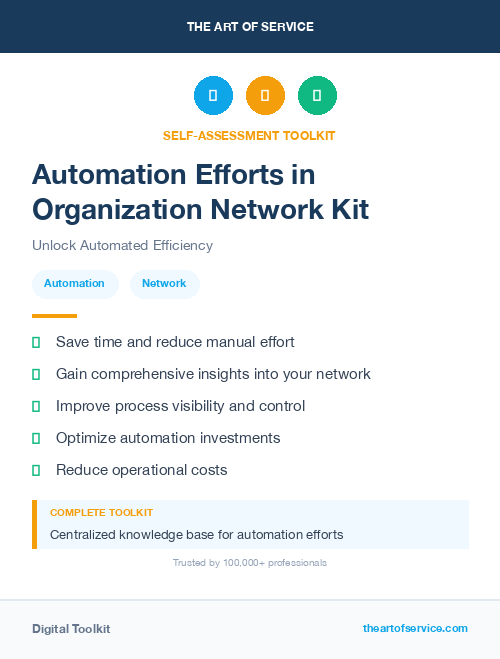 THE ART OF SERVICE

SELF-ASSESSMENT TOOLKIT

Automation Efforts in Organization Network Kit

Unlock Automated Efficiency

Automation

Network

Save time and reduce manual effort

Gain comprehensive insights into your network

Improve process visibility and control

Optimize automation investments

Reduce operational costs

COMPLETE TOOLKIT

Centralized knowledge base for automation efforts

Trusted by 100,000+ professionals

Digital Toolkit

theartofservice.com